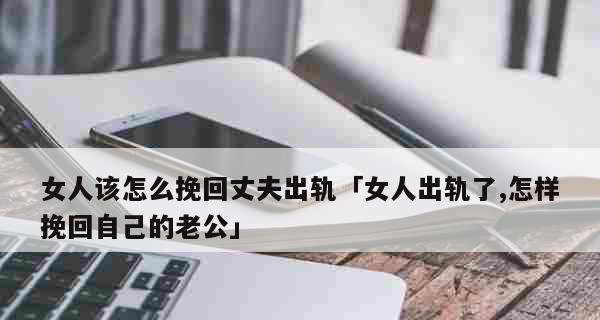 女人该怎么挽回丈夫出轨「女人出轨了,怎样挽回自己的老公」